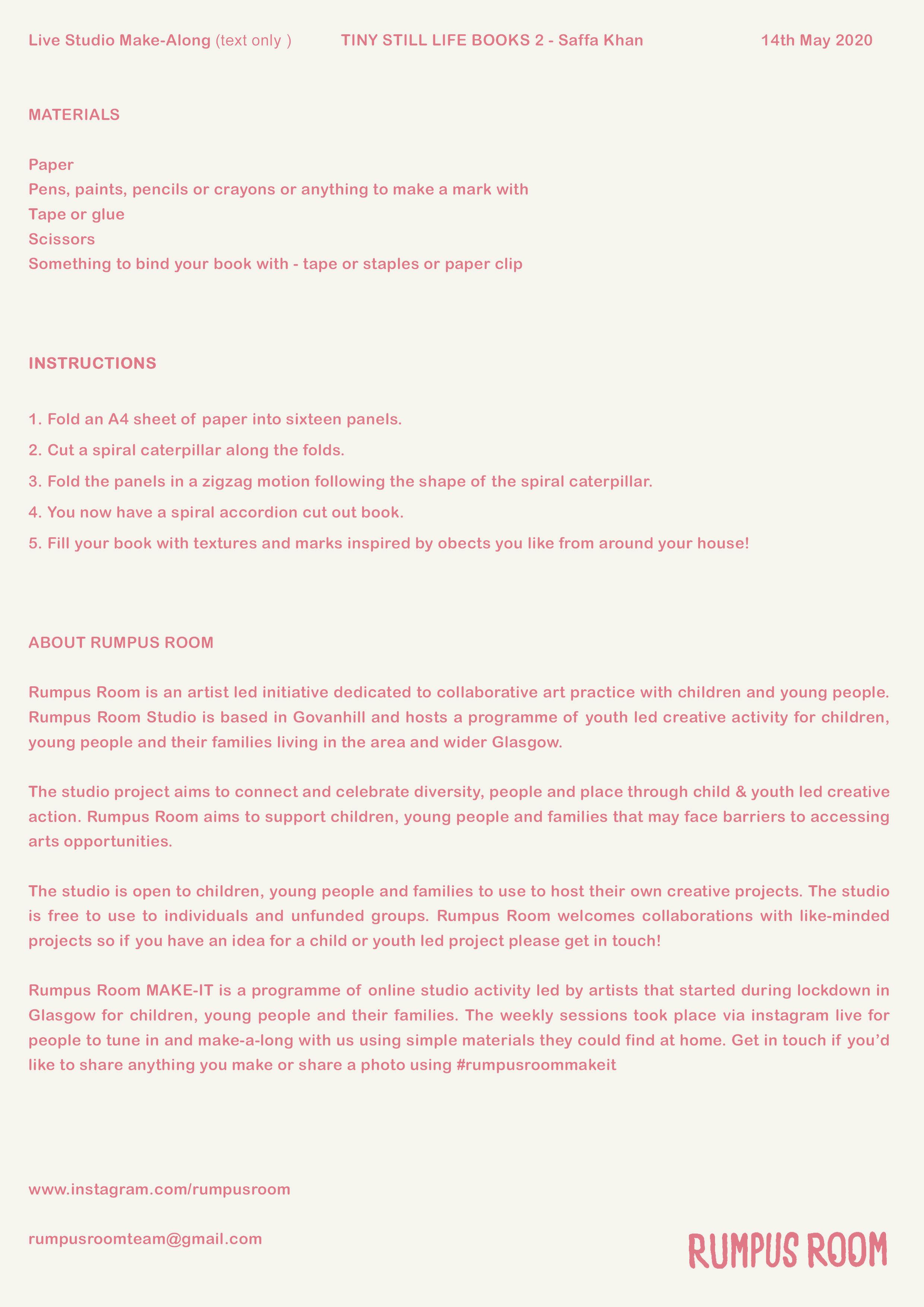 Live Studio Make-Along (text only )

TINY STILL LIFE BOOKS 2 - Saffa Khan

14th May 2020

MATERIALS

Paper
Pens, paints, pencils or crayons or anything to make a mark with
Tape or glue
Scissors
Something to bind your book with - tape or staples or paper clip

INSTRUCTIONS

1. Fold an A4 sheet of paper into sixteen panels.
2. Cut a spiral caterpillar along the folds.
3. Fold the panels in a zigzag motion following the shape of the spiral caterpillar.
4. You now have a spiral accordion cut out book.
5. Fill your book with textures and marks inspired by obects you like from around your house!

ABOUT RUMPUS ROOM

Rumpus Room is an artist led initiative dedicated to collaborative art practice with children and young people. Rumpus Room Studio is based in Govanhill and hosts a programme of youth led creative activity for children, young people and their families living in the area and wider Glasgow.

The studio project aims to connect and celebrate diversity, people and place through child & youth led creative action. Rumpus Room aims to support children, young people and families that may face barriers to accessing arts opportunities.

The studio is open to children, young people and families to use to host their own creative projects. The studio is free to use to individuals and unfunded groups. Rumpus Room welcomes collaborations with like-minded projects so if you have an idea for a child or youth led project please get in touch!

Rumpus Room MAKE-IT is a programme of online studio activity led by artists that started during lockdown in Glasgow for children, young people and their families. The weekly sessions took place via instagram live for people to tune in and make-a-long with us using simple materials they could find at home. Get in touch if you'd like to share anything you make or share a photo using #rumpusroommakeit

www.instagram.com/rumpusroom

rumpusroomteam@gmail.com

RUMPUS ROOM